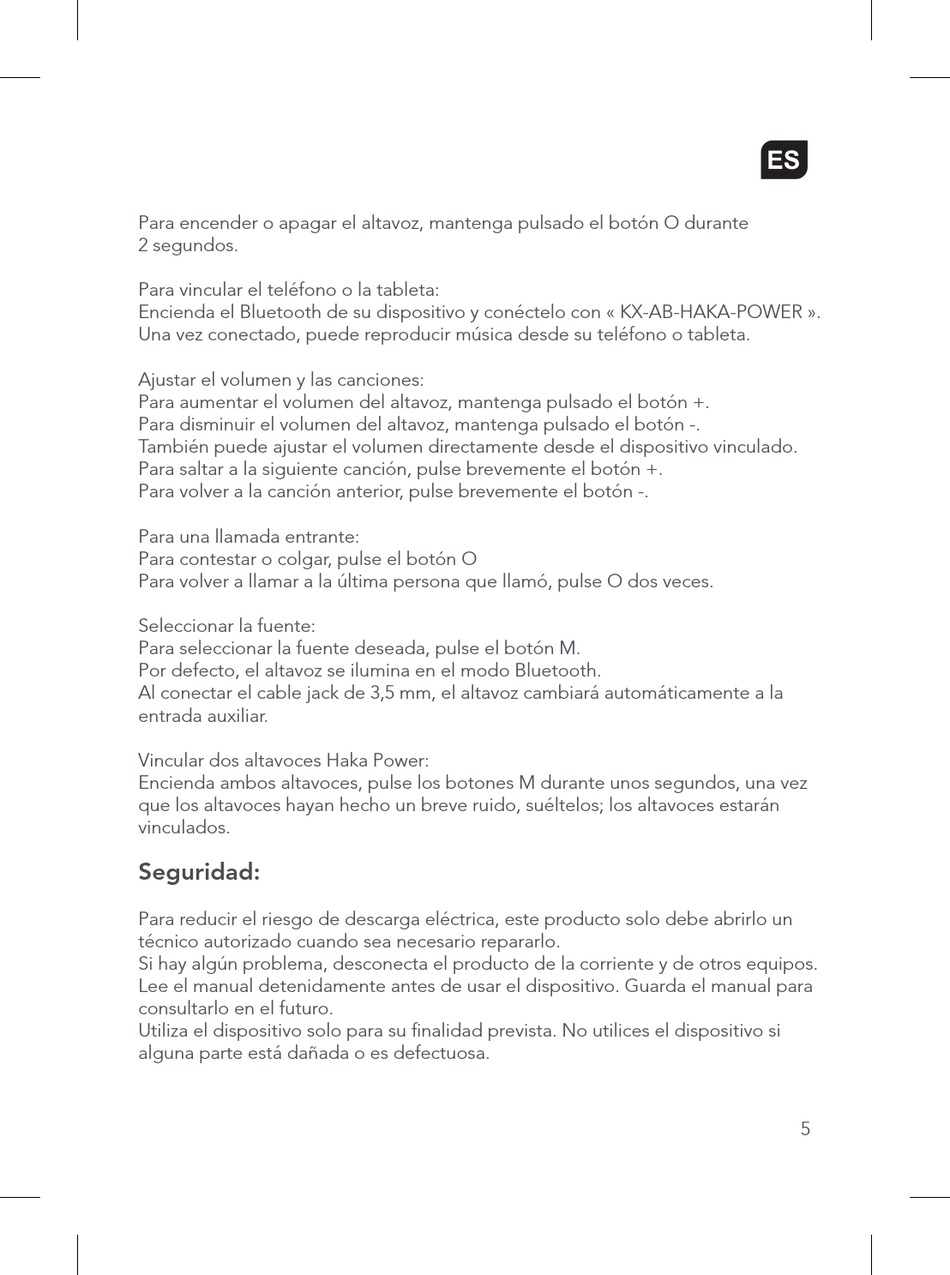 ES

Para encender o apagar el altavoz, mantenga pulsado el botón O durante 2 segundos.

Para vincular el teléfono o la tableta:
Encienda el Bluetooth de su dispositivo y conéctelo con « KX-AB-HAKA-POWER ».
Una vez conectado, puede reproducir música desde su teléfono o tableta.

Ajustar el volumen y las canciones:
Para aumentar el volumen del altavoz, mantenga pulsado el botón +.
Para disminuir el volumen del altavoz, mantenga pulsado el botón -.
También puede ajustar el volumen directamente desde el dispositivo vinculado.
Para saltar a la siguiente canción, pulse brevemente el botón +.
Para volver a la canción anterior, pulse brevemente el botón -.

Para una llamada entrante:
Para contestar o colgar, pulse el botón O
Para volver a llamar a la última persona que llamó, pulse O dos veces.

Seleccionar la fuente:
Para seleccionar la fuente deseada, pulse el botón M.
Por defecto, el altavoz se ilumina en el modo Bluetooth.
Al conectar el cable jack de 3,5 mm, el altavoz cambiará automáticamente a la entrada auxiliar.

Vincular dos altavoces Haka Power:
Encienda ambos altavoces, pulse los botones M durante unos segundos, una vez que los altavoces hayan hecho un breve ruido, suéltelos; los altavoces estarán vinculados.

Seguridad:

Para reducir el riesgo de descarga eléctrica, este producto solo debe abrirlo un técnico autorizado cuando sea necesario repararlo.
Si hay algún problema, desconecta el producto de la corriente y de otros equipos.
Lee el manual detenidamente antes de usar el dispositivo. Guarda el manual para consultarlo en el futuro.
Utiliza el dispositivo solo para su finalidad prevista. No utilices el dispositivo si alguna parte está dañada o es defectuosa.

5